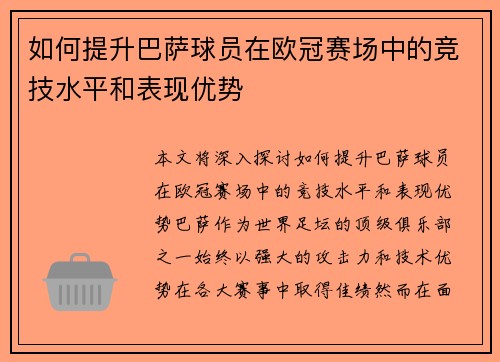 如何提升巴萨球员在欧冠赛场中的竞技水平和表现优势

本文将深入探讨如何提升巴萨球员在欧冠赛场中的竞技水平和表现优势巴萨作为世界足坛的顶级俱乐部之一始终以强大的攻击力和技术优势在各大赛事中取得佳绩然而在面